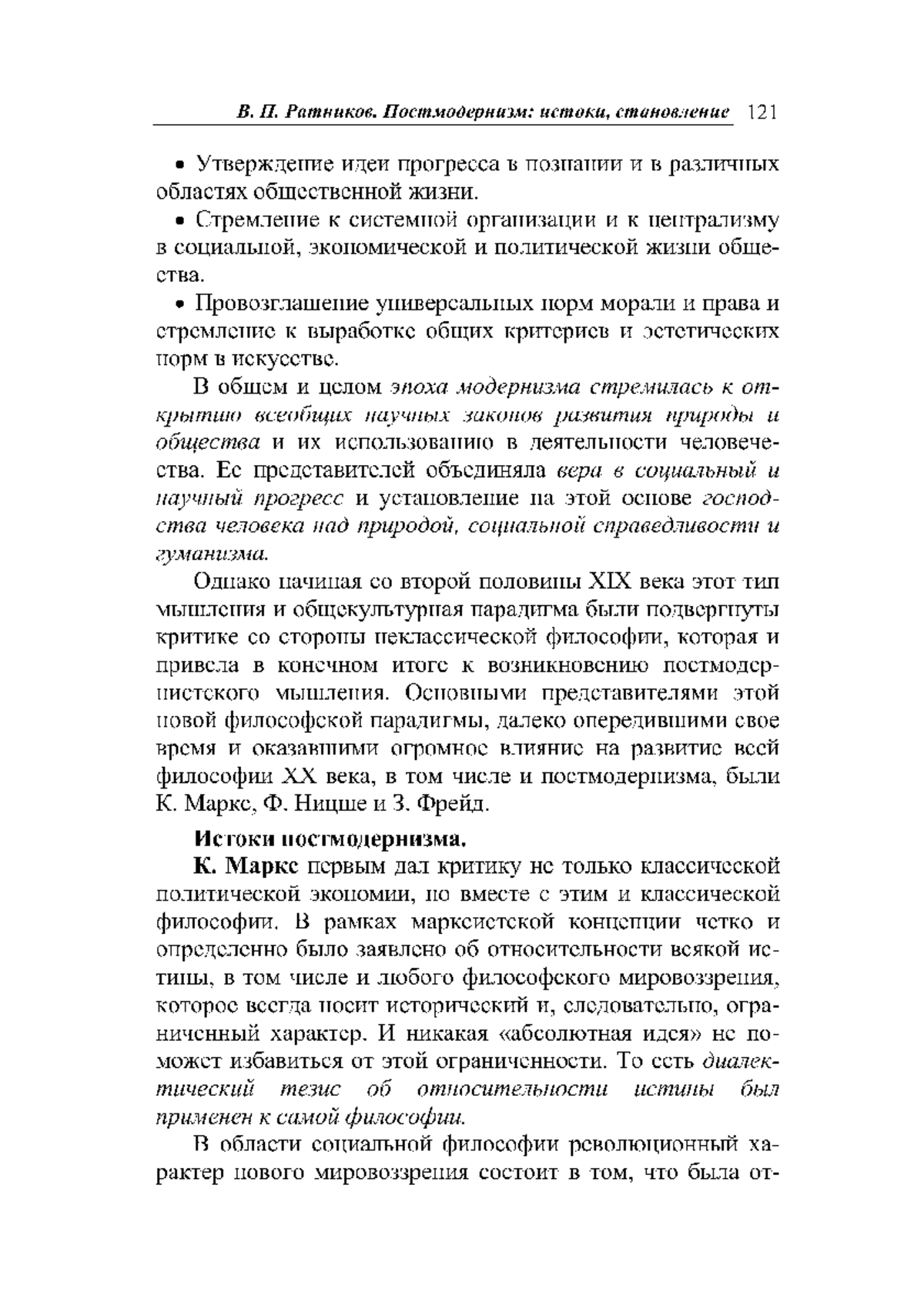 В. П. Ратников. Постмодернизм: истоки, становление 121

• Утверждение идеи прогресса в познании и в различных областях общественной жизни.

• Стремление к системной организации и к централизму в социальной, экономической и политической жизни общества.

• Провозглашение универсальных норм морали и права и стремление к выработке общих критериев и эстетических норм в искусстве.

В общем и целом эпоха модернизма стремилась к открытию всеобщих научных законов развития природы и общества и их использованию в деятельности человечества. Ее представителей объединяла вера в социальный и научный прогресс и установление на этой основе господства человека над природой, социальной справедливости и гуманизма.

Однако начиная со второй половины XIX века этот тип мышления и общекультурная парадигма были подвергнуты критике со стороны неклассической философии, которая и привела в конечном итоге к возникновению постмодернистского мышления. Основными представителями этой новой философской парадигмы, далеко опередившими свое время и оказавшими огромное влияние на развитие всей философии XX века, в том числе и постмодернизма, были К. Маркс, Ф. Ницше и З. Фрейд.

Истоки постмодернизма.

К. Маркс первым дал критику не только классической политической экономии, но вместе с этим и классической философии. В рамках марксистской концепции четко и определенно было заявлено об относительности всякой истины, в том числе и любого философского мировоззрения, которое всегда носит исторический и, следовательно, ограниченный характер. И никакая «абсолютная идея» не поможет избавиться от этой ограниченности. То есть диалектический тезис об относительности истины был применен к самой философии.

В области социальной философии революционный характер нового мировоззрения состоит в том, что была от-